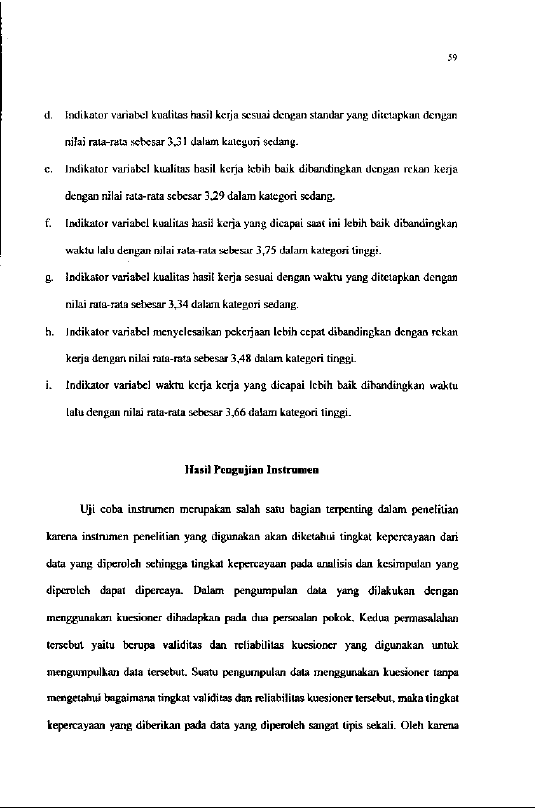 59

d. Indikator variabel kualitas hasil kerja sesuai dengan standar yang ditetapkan dengan nilai rata-rata sebesar 3,31 dalam kategori sedang.

e. Indikator variabel kualitas hasil kerja lebih baik dibandingkan dengan rekan kerja dengan nilai rata-rata sebesar 3,29 dalam kategori sedang.

f. Indikator variabel kualitas hasil kerja yang dicapai saat ini lebih baik dibandingkan waktu lalu dengan nilai rata-rata sebesar 3,75 dalam kategori tinggi.

g. Indikator variabel kualitas hasil kerja sesuai dengan waktu yang ditetapkan dengan nilai rata-rata sebesar 3,34 dalam kategori sedang.

h. Indikator variabel menyelesaikan pekerjaan lebih cepat dibandingkan dengan rekan kerja dengan nilai rata-rata sebesar 3,48 dalam kategori tinggi.

i. Indikator variabel waktu kerja kerja yang dicapai lebih baik dibandingkan waktu lalu dengan nilai rata-rata sebesar 3,66 dalam kategori tinggi.

Hasil Pengujian Instrumen

Uji coba instrumen merupakan salah satu bagian terpenting dalam penelitian karena instrumen penelitian yang digunakan akan diketahui tingkat kepercayaan dari data yang diperoleh sehingga tingkat kepercayaan pada analisis dan kesimpulan yang diperoleh dapat dipercaya. Dalam pengumpulan data yang dilakukan dengan menggunakan kuesioner dihadapkan pada dua persoalan pokok. Kedua permasalahan tersebut yaitu berupa validitas dan reliabilitas kuesioner yang digunakan untuk mengumpulkan data tersebut. Suatu pengumpulan data menggunakan kuesioner tanpa mengetahui bagaimana tingkat validitas dan reliabilitas kuesioner tersebut, maka tingkat kepercayaan yang diberikan pada data yang diperoleh sangat tipis sekali. Oleh karena